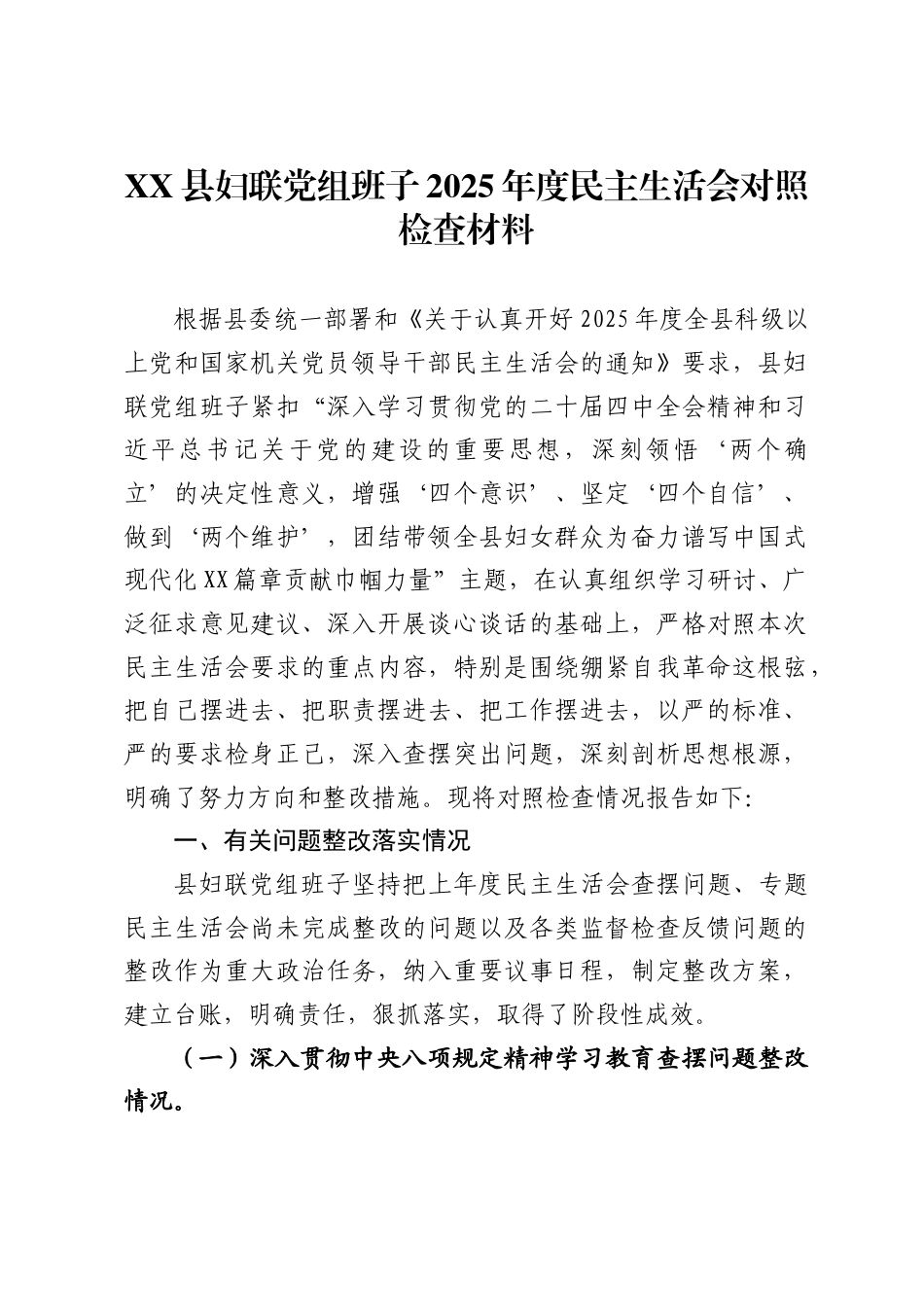 XX县妇联党组班子2025年度民主生活会对照检查材料

根据县委统一部署和《关于认真开好2025年度全县科级以上党和国家机关党员领导干部民主生活会的通知》要求，县妇联党组班子紧扣“深入学习贯彻党的二十届四中全会精神和习近平总书记关于党的建设的重要思想，深刻领悟‘两个确立’的决定性意义，增强‘四个意识’、坚定‘四个自信’、做到‘两个维护’，团结带领全县妇女群众为奋力谱写中国式现代化XX篇章贡献巾帼力量”主题，在认真组织学习研讨、广泛征求意见建议、深入开展谈心谈话的基础上，严格对照本次民主生活会要求的重点内容，特别是围绕绷紧自我革命这根弦，把自己摆进去、把职责摆进去、把工作摆进去，以严的标准、严的要求检身正己，深入查摆突出问题，深刻剖析思想根源，明确了努力方向和整改措施。现将对照检查情况报告如下:

一、有关问题整改落实情况

县妇联党组班子坚持把上年度民主生活会查摆问题、专题民主生活会尚未完成整改的问题以及各类监督检查反馈问题的整改作为重大政治任务，纳入重要议事日程，制定整改方案，建立台账，明确责任，狠抓落实，取得了阶段性成效。

（一）深入贯彻中央八项规定精神学习教育查摆问题整改情况。